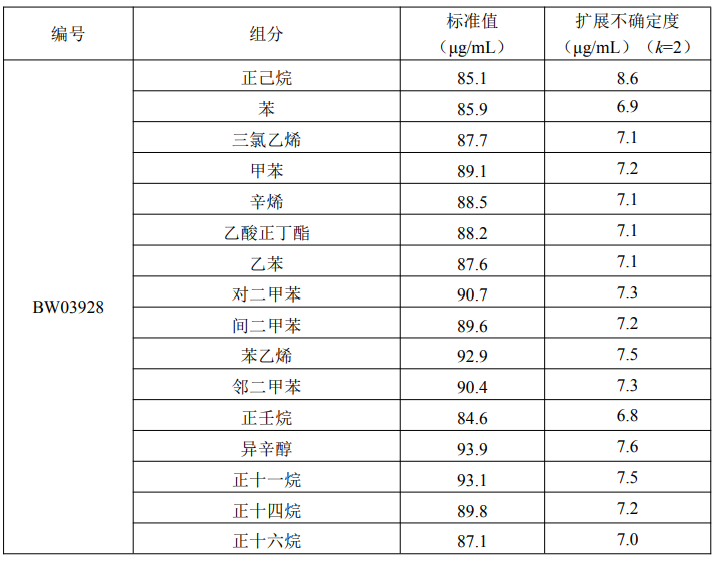 | 编号 | 组分 | 标准值（μg/mL） | 扩展不确定度（μg/mL）（k=2） |
|---|---|---|---|
| BW03928 | 正己烷 | 85.1 | 8.6 |
|  | 苯 | 85.9 | 6.9 |
|  | 三氯乙烯 | 87.7 | 7.1 |
|  | 甲苯 | 89.1 | 7.2 |
|  | 辛烯 | 88.5 | 7.1 |
|  | 乙酸正丁酯 | 88.2 | 7.1 |
|  | 乙苯 | 87.6 | 7.1 |
|  | 对二甲苯 | 90.7 | 7.3 |
|  | 间二甲苯 | 89.6 | 7.2 |
|  | 苯乙烯 | 92.9 | 7.5 |
|  | 邻二甲苯 | 90.4 | 7.3 |
|  | 正壬烷 | 84.6 | 6.8 |
|  | 异辛醇 | 93.9 | 7.6 |
|  | 正十一烷 | 93.1 | 7.5 |
|  | 正十四烷 | 89.8 | 7.2 |
|  | 正十六烷 | 87.1 | 7.0 |